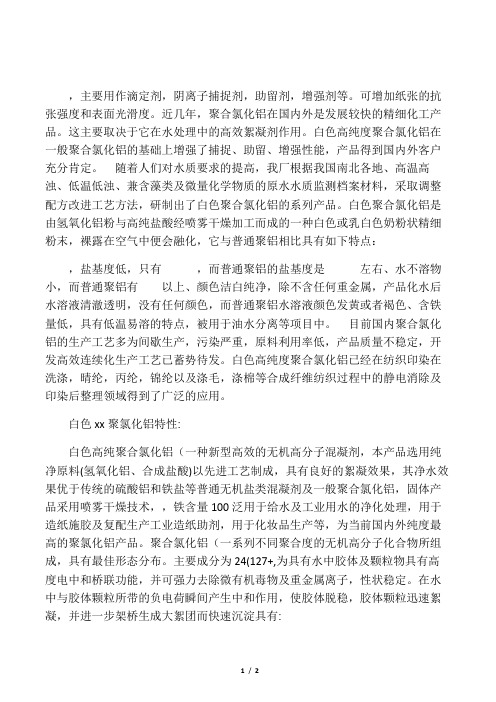 ，主要用作滴定剂，阴离子捕捉剂，助留剂，增强剂等。可增加纸张的抗张强度和表面光滑度。近几年，聚合氯化铝在国内外是发展较快的精细化工产品。这主要取决于它在水处理中的高效絮凝剂作用。白色高纯度聚合氯化铝在一般聚合氯化铝的基础上增强了捕捉、助留、增强性能，产品得到国内外客户充分肯定。 随着人们对水质要求的提高，我厂根据我国南北各地、高温高浊、低温低浊、兼含藻类及微量化学物质的原水水质监测档案材料，采取调整配方改进工艺方法，研制出了白色聚合氯化铝的系列产品。白色聚合氯化铝是由氢氧化铝粉与高纯盐酸经喷雾干燥加工而成的一种白色或乳白色奶粉状精细粉末，裸露在空气中便会融化，它与普通聚铝相比具有如下特点：

，盐基度低，只有 ，而普通聚铝的盐基度是 左右、水不溶物小，而普通聚铝有 以上、颜色洁白纯净，除不含任何重金属，产品化水后水溶液清澈透明，没有任何颜色，而普通聚铝水溶液颜色发黄或者褐色、含铁量低，具有低温易溶的特点，被用于油水分离等项目中。 目前国内聚合氯化铝的生产工艺多为间歇生产，污染严重，原料利用率低，产品质量不稳定，开发高效连续化生产工艺已蓄势待发。白色高纯度聚合氯化铝已经在纺织印染在洗涤，晴纶，丙纶，锦纶以及涤毛，涤棉等合成纤维纺织过程中的静电消除及印染后整理领域得到了广泛的应用。

白色 xx 聚氯化铝特性:

白色高纯聚合氯化铝（一种新型高效的无机高分子混凝剂，本产品选用纯净原料(氢氧化铝、合成盐酸)以先进工艺制成，具有良好的絮凝效果，其净水效果优于传统的硫酸铝和铁盐等普通无机盐类混凝剂及一般聚合氯化铝，固体产品采用喷雾干燥技术，，铁含量 100 泛用于给水及工业用水的净化处理，用于造纸施胶及复配生产工业造纸助剂，用于化妆品生产等，为当前国内外纯度最高的聚氯化铝产品。聚合氯化铝（一系列不同聚合度的无机高分子化合物所组成，具有最佳形态分布。主要成分为 24(127+,为具有水中胶体及颗粒物具有高度电中和桥联功能，并可强力去除微有机毒物及重金属离子，性状稳定。在水中与胶体颗粒所带的负电荷瞬间产生中和作用，使胶体脱稳，胶体颗粒迅速絮凝，并进一步架桥生成大絮团而快速沉淀具有:

1 / 2